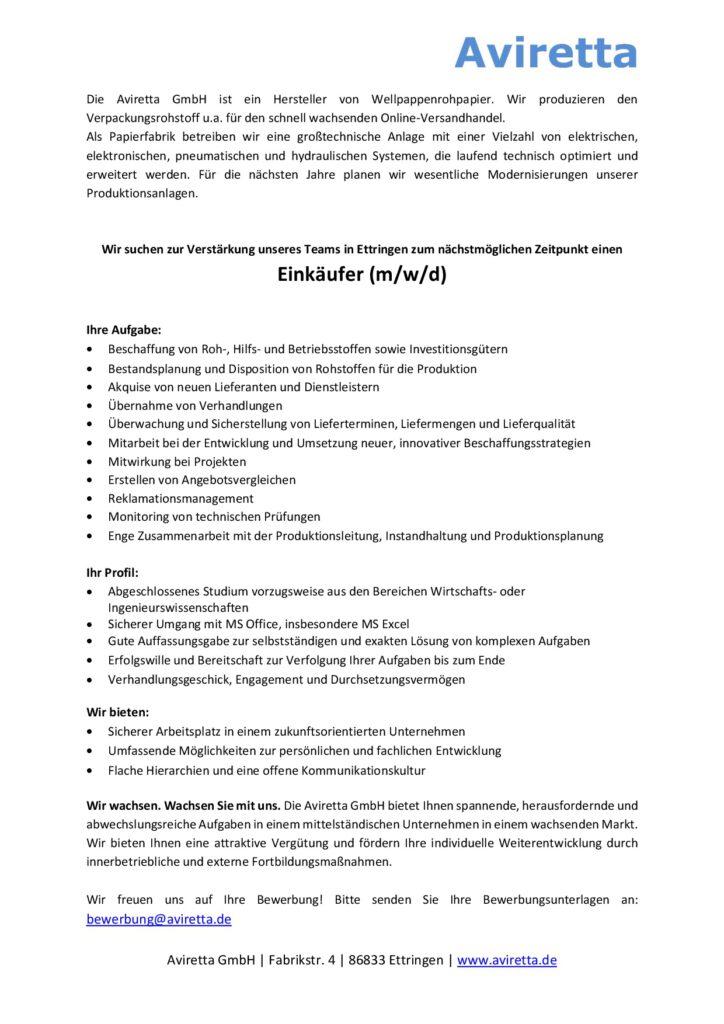 Aviretta

Die Aviretta GmbH ist ein Hersteller von Wellpappenrohpapier. Wir produzieren den Verpackungsrohstoff u.a. für den schnell wachsenden Online-Versandhandel.
Als Papierfabrik betreiben wir eine großtechnische Anlage mit einer Vielzahl von elektrischen, elektronischen, pneumatischen und hydraulischen Systemen, die laufend technisch optimiert und erweitert werden. Für die nächsten Jahre planen wir wesentliche Modernisierungen unserer Produktionsanlagen.

Wir suchen zur Verstärkung unseres Teams in Ettringen zum nächstmöglichen Zeitpunkt einen

Einkäufer (m/w/d)

Ihre Aufgabe:
• Beschaffung von Roh-, Hilfs- und Betriebsstoffen sowie Investitionsgütern
• Bestandsplanung und Disposition von Rohstoffen für die Produktion
• Akquise von neuen Lieferanten und Dienstleistern
• Übernahme von Verhandlungen
• Überwachung und Sicherstellung von Lieferterminen, Liefermengen und Lieferqualität
• Mitarbeit bei der Entwicklung und Umsetzung neuer, innovativer Beschaffungsstrategien
• Mitwirkung bei Projekten
• Erstellen von Angebotsvergleichen
• Reklamationsmanagement
• Monitoring von technischen Prüfungen
• Enge Zusammenarbeit mit der Produktionsleitung, Instandhaltung und Produktionsplanung

Ihr Profil:
• Abgeschlossenes Studium vorzugsweise aus den Bereichen Wirtschafts- oder Ingenieurswissenschaften
• Sicherer Umgang mit MS Office, insbesondere MS Excel
• Gute Auffassungsgabe zur selbstständigen und exakten Lösung von komplexen Aufgaben
• Erfolgswille und Bereitschaft zur Verfolgung Ihrer Aufgaben bis zum Ende
• Verhandlungsgeschick, Engagement und Durchsetzungsvermögen

Wir bieten:
• Sicherer Arbeitsplatz in einem zukunftsorientierten Unternehmen
• Umfassende Möglichkeiten zur persönlichen und fachlichen Entwicklung
• Flache Hierarchien und eine offene Kommunikationskultur

Wir wachsen. Wachsen Sie mit uns. Die Aviretta GmbH bietet Ihnen spannende, herausfordernde und abwechslungsreiche Aufgaben in einem mittelständischen Unternehmen in einem wachsenden Markt. Wir bieten Ihnen eine attraktive Vergütung und fördern Ihre individuelle Weiterentwicklung durch innerbetriebliche und externe Fortbildungsmaßnahmen.

Wir freuen uns auf Ihre Bewerbung! Bitte senden Sie Ihre Bewerbungsunterlagen an: bewerbung@aviretta.de

Aviretta GmbH | Fabrikstr. 4 | 86833 Ettringen | www.aviretta.de